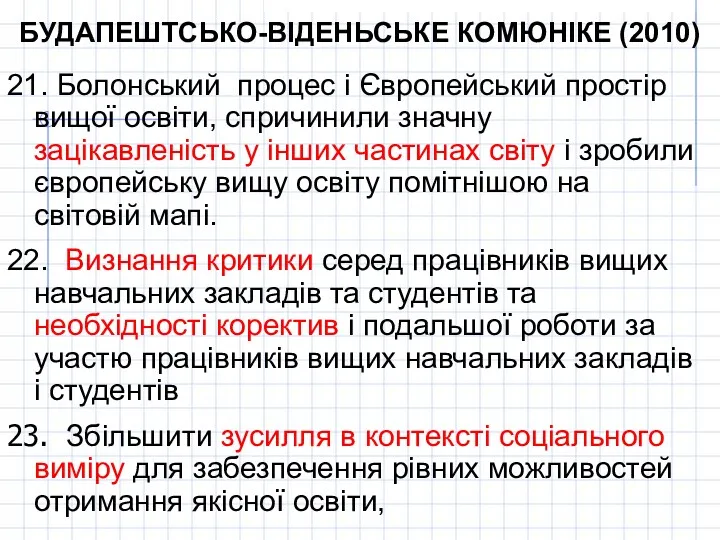 БУДАПЕШТСЬКО-ВІДЕНЬСЬКЕ КОМЮНІКЕ (2010)

21. Болонський процес і Європейський простір вищої освіти, спричинили значну зацікавленість у інших частинах світу і зробили європейську вищу освіту помітнішою на світовій мапі.

22. Визнання критики серед працівників вищих навчальних закладів та студентів та необхідності коректив і подальшої роботи за участю працівників вищих навчальних закладів і студентів

23. Збільшити зусилля в контексті соціального виміру для забезпечення рівних можливостей отримання якісної освіти,